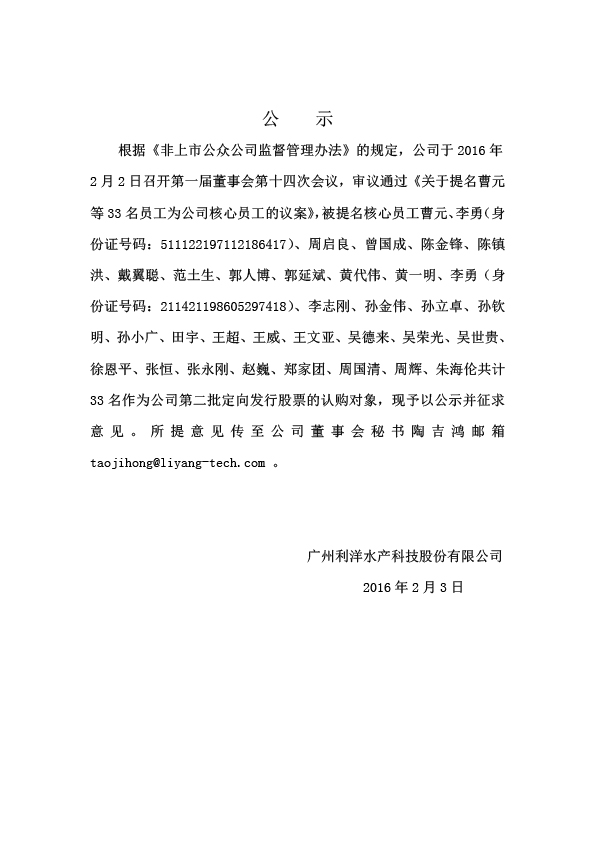 公　示

根据《非上市公众公司监督管理办法》的规定，公司于 2016 年 2 月 2 日召开第一届董事会第十四次会议，审议通过《关于提名曹元等 33 名员工为公司核心员工的议案》，被提名核心员工曹元、李勇（身份证号码：511122197112186417）、周启良、曾国成、陈金锋、陈镇洪、戴翼聪、范土生、郭人博、郭延斌、黄代伟、黄一明、李勇（身份证号码：211421198605297418）、李志刚、孙金伟、孙立卓、孙钦明、孙小广、田宇、王超、王威、王文亚、吴德来、吴荣光、吴世贵、徐恩平、张恒、张永刚、赵巍、郑家团、周国清、周辉、朱海伦共计 33 名作为公司第二批定向发行股票的认购对象，现予以公示并征求意见。所提意见传至公司董事会秘书陶吉鸿邮箱 taojihong@liyang-tech.com 。

广州利洋水产科技股份有限公司

2016 年 2 月 3 日